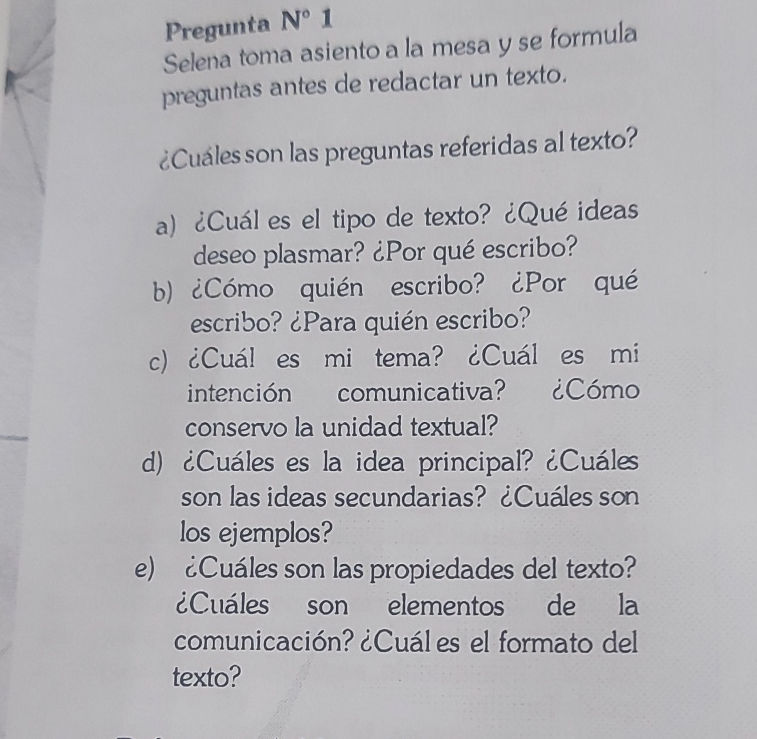 Pregunta N° 1
Selena toma asiento a la mesa y se formula preguntas antes de redactar un texto.

¿Cuáles son las preguntas referidas al texto?

a) ¿Cuál es el tipo de texto? ¿Qué ideas deseo plasmar? ¿Por qué escribo?
b) ¿Cómo quién escribo? ¿Por qué escribo? ¿Para quién escribo?
c) ¿Cuál es mi tema? ¿Cuál es mi intención comunicativa? ¿Cómo conservo la unidad textual?
d) ¿Cuáles es la idea principal? ¿Cuáles son las ideas secundarias? ¿Cuáles son los ejemplos?
e) ¿Cuáles son las propiedades del texto? ¿Cuáles son elementos de la comunicación? ¿Cuál es el formato del texto?